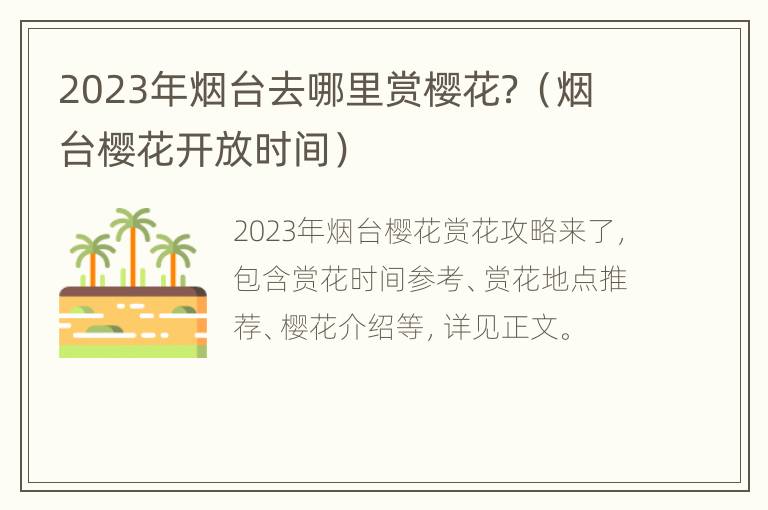 2023年烟台去哪里赏樱花?（烟台樱花开放时间）

2023年烟台樱花赏花攻略来了，包含赏花时间参考、赏花地点推荐、樱花介绍等，详见正文。